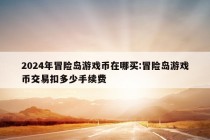 2024年冒险岛游戏币在哪买:冒险岛游戏币交易扣多少手续费